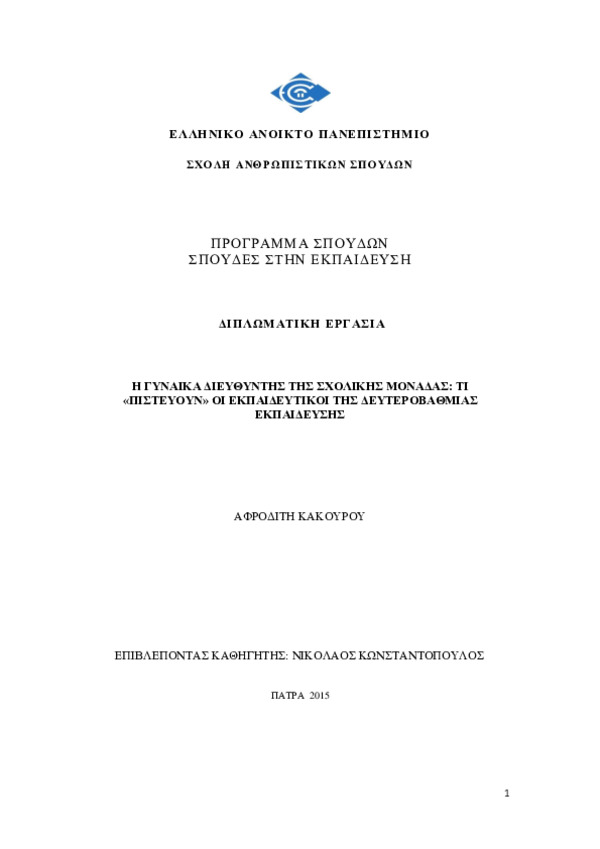 ΕΛΛΗΝΙΚΟ ΑΝΟΙΚΤΟ ΠΑΝΕΠΙΣΤΗΜΙΟ

ΣΧΟΛΗ ΑΝΘΡΩΠΙΣΤΙΚΩΝ ΣΠΟΥΔΩΝ

ΠΡΟΓΡΑΜΜΑ ΣΠΟΥΔΩΝ
ΣΠΟΥΔΕΣ ΣΤΗΝ ΕΚΠΑΙΔΕΥΣΗ

ΔΙΠΛΩΜΑΤΙΚΗ ΕΡΓΑΣΙΑ

Η ΓΥΝΑΙΚΑ ΔΙΕΥΘΥΝΤΗΣ ΤΗΣ ΣΧΟΛΙΚΗΣ ΜΟΝΑΔΑΣ: ΤΙ «ΠΙΣΤΕΥΟΥΝ» ΟΙ ΕΚΠΑΙΔΕΥΤΙΚΟΙ ΤΗΣ ΔΕΥΤΕΡΟΒΑΘΜΙΑΣ ΕΚΠΑΙΔΕΥΣΗΣ

ΑΦΡΟΔΙΤΗ ΚΑΚΟΥΡΟΥ

ΕΠΙΒΛΕΠΟΝΤΑΣ ΚΑΘΗΓΗΤΗΣ: ΝΙΚΟΛΑΟΣ ΚΩΝΣΤΑΝΤΟΠΟΥΛΟΣ

ΠΑΤΡΑ 2015

1